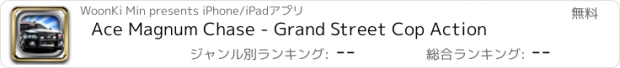 WoonKi Min presents iPhone/iPadアプリ
無料
Ace Magnum Chase - Grand Street Cop Action
ジャンル別ランキング: --
総合ランキング: --